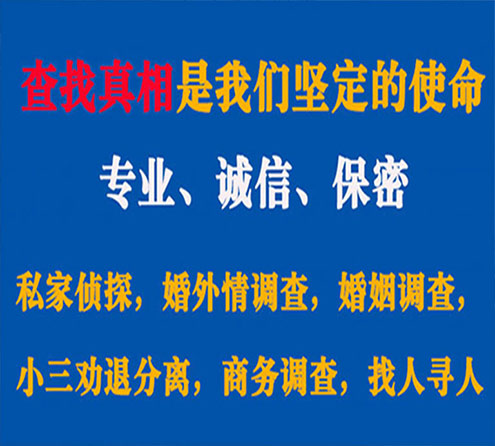 查找真相是我们坚定的使命

专业、诚信、保密

私家侦探，婚外情调查，婚姻调查，

小三劝退分离，商务调查，找人寻人